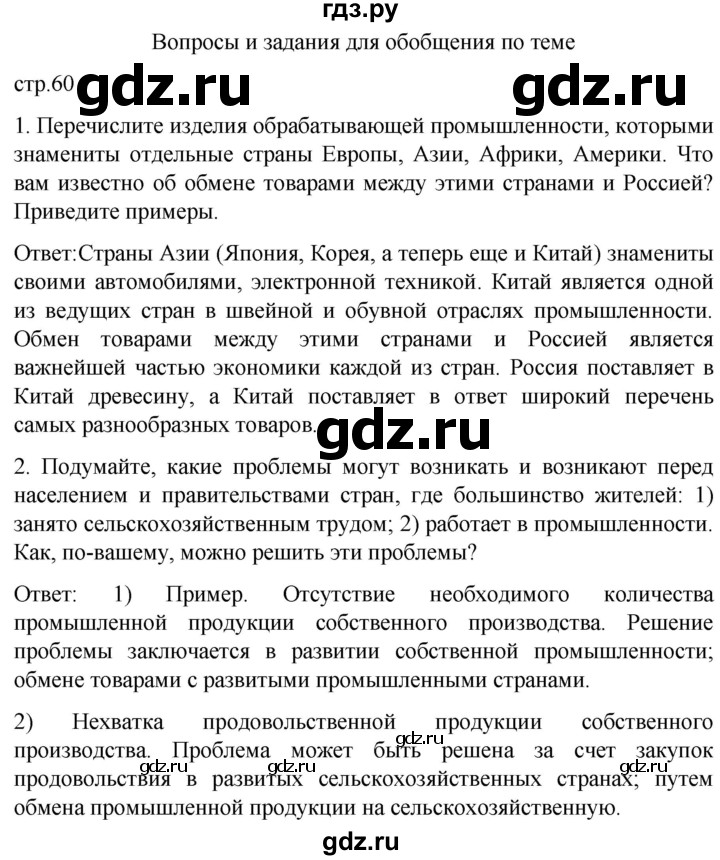 гдз.ру

Вопросы и задания для обобщения по теме

стр.60 gdz.ru gdz.ru

1. Перечислите изделия обрабатывающей промышленности, которыми знамениты отдельные страны Европы, Азии, Африки, Америки. Что вам известно об обмене товарами между этими странами и Россией? Приведите примеры.

Ответ:Страны Азии (Япония, Корея, а теперь еще и Китай) знамениты своими автомобилями, электронной техникой. Китай является одной из ведущих стран в швейной и обувной отраслях промышленности. Обмен товарами между этими странами и Россией является важнейшей частью экономики каждой из стран. Россия поставляет в Китай древесину, а Китай поставляет в ответ широкий перечень самых разнообразных товаров.

gdz.ru

2. Подумайте, какие проблемы могут возникать и возникают перед населением и правительствами стран, где большинство жителей: 1) занято сельскохозяйственным трудом; 2) работает в промышленности. Как, по-вашему, можно решить эти проблемы?

Ответ: 1) Пример. Отсутствие необходимого количества промышленной продукции собственного производства. Решение проблемы заключается в развитии собственной промышленности; обмене товарами с развитыми промышленными странами.

2) Нехватка продовольственной продукции собственного производства. Проблема может быть решена за счет закупок продовольствия в развитых сельскохозяйственных странах; путем обмена промышленной продукции на сельскохозяйственную.

gdz.ru gdz.ru gdz.ru gdz.ru

gdz.ru